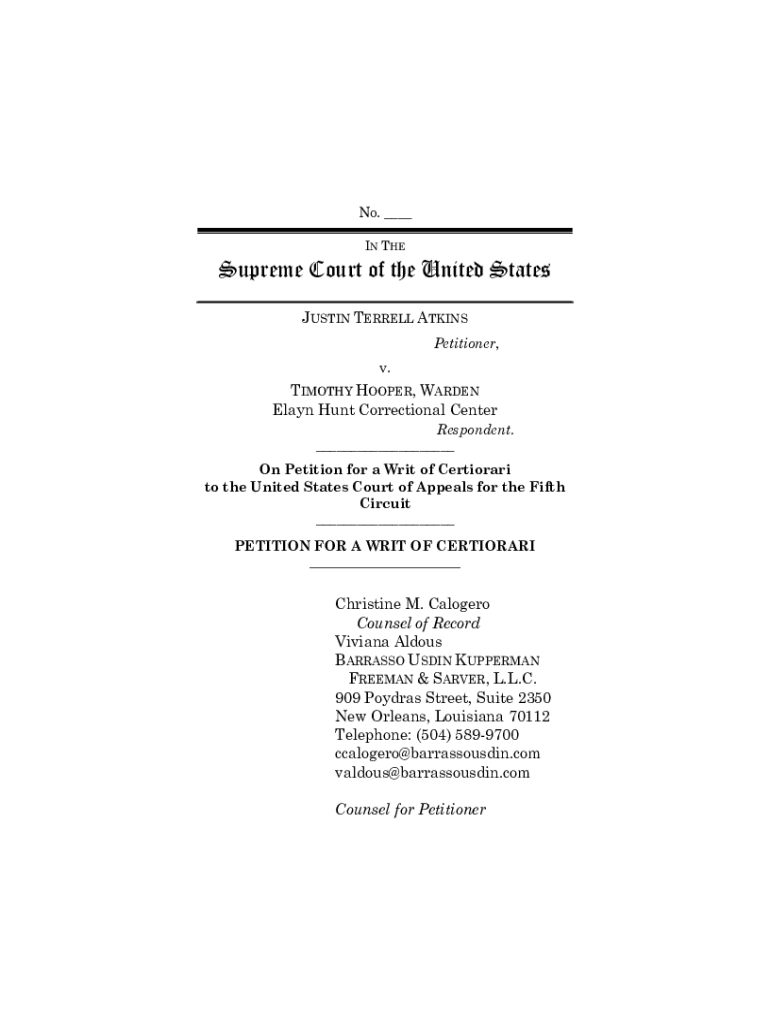 No. ____

IN THE

Supreme Court of the United States

JUSTIN TERRELL ATKINS

Petitioner,

v.

TIMOTHY HOOPER, WARDEN
Elayn Hunt Correctional Center

Respondent.

On Petition for a Writ of Certiorari to the United States Court of Appeals for the Fifth Circuit

PETITION FOR A WRIT OF CERTIORARI

Christine M. Calogero
Counsel of Record
Viviana Aldous
BARRASSO USDIN KUPPERMAN FREEMAN & SARVER, L.L.C.
909 Poydras Street, Suite 2350
New Orleans, Louisiana 70112
Telephone: (504) 589-9700
ccalogero@barrassousdin.com
valdous@barrassousdin.com

Counsel for Petitioner